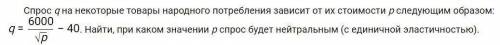 Спрос $q$ на некоторые товары народного потребления зависит от их стоимости $p$ следующим образом: $q = \frac{6000}{\sqrt{p}} - 40$. Найти, при каком значении $p$ спрос будет нейтральным (с единичной эластичностью).